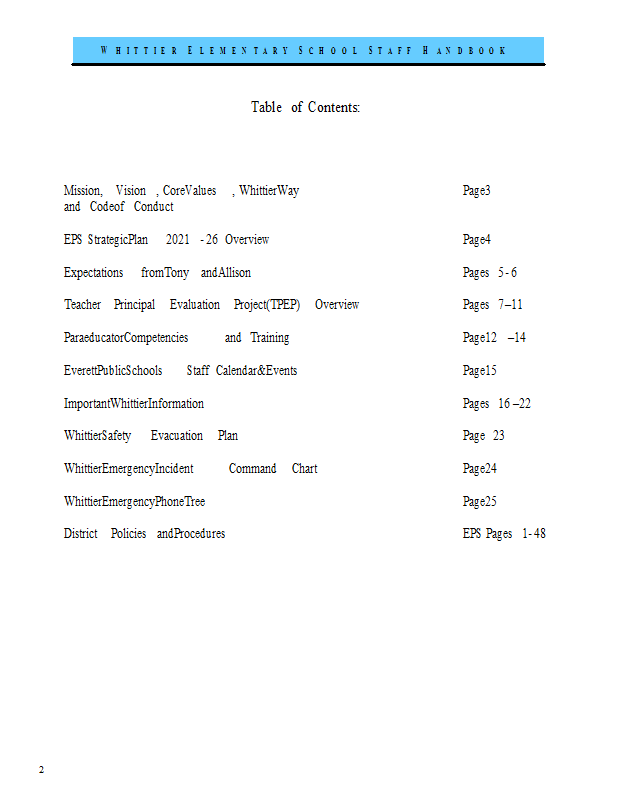 WHITTIER ELEMENTARY SCHOOL STAFF HANDBOOK

Table of Contents:

Mission, Vision , CoreValues , WhittierWay and Codeof Conduct
Page3

EPS StrategicPlan 2021 - 26 Overview
Page4

Expectations fromTony andAllison
Pages 5 - 6

Teacher Principal Evaluation Project(TPEP) Overview
Pages 7–11

ParaeducatorCompetencies and Training
Page12 –14

EverettPublicSchools Staff Calendar&Events
Page15

ImportantWhittierInformation
Pages 16 –22

WhittierSafety Evacuation Plan
Page 23

WhittierEmergencyIncident Command Chart
Page24

WhittierEmergencyPhoneTree
Page25

District Policies andProcedures
EPS Pages 1- 48

2